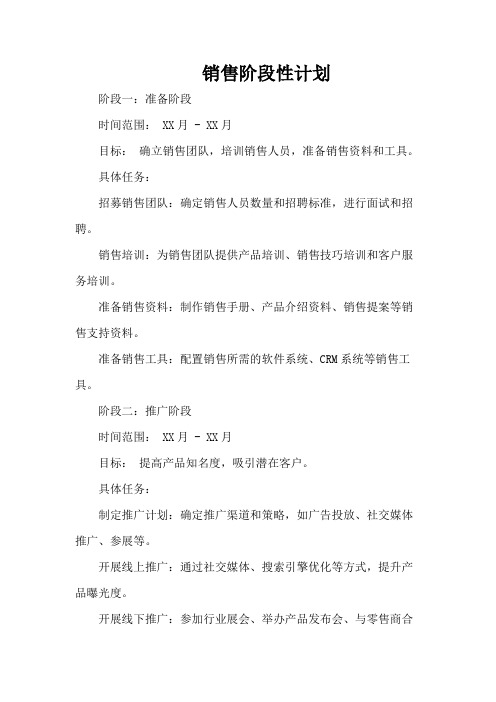 销售阶段性计划

阶段一：准备阶段

时间范围： XX 月 - XX 月

目标： 确立销售团队，培训销售人员，准备销售资料和工具。

具体任务：

招募销售团队：确定销售人员数量和招聘标准，进行面试和招聘。

销售培训：为销售团队提供产品培训、销售技巧培训和客户服务培训。

准备销售资料：制作销售手册、产品介绍资料、销售提案等销售支持资料。

准备销售工具：配置销售所需的软件系统、CRM 系统等销售工具。

阶段二：推广阶段

时间范围： XX 月 - XX 月

目标： 提高产品知名度，吸引潜在客户。

具体任务：

制定推广计划：确定推广渠道和策略，如广告投放、社交媒体推广、参展等。

开展线上推广：通过社交媒体、搜索引擎优化等方式，提升产品曝光度。

开展线下推广：参加行业展会、举办产品发布会、与零售商合